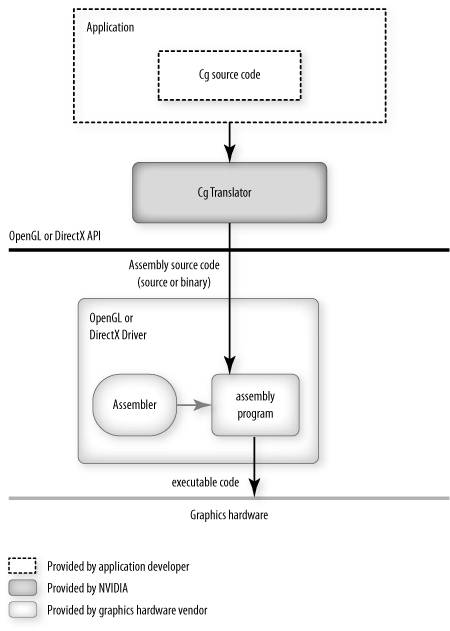 Application

Cg source code

Cg Translator

OpenGL or DirectX API

Assembly source code
(source or binary)

OpenGL or
DirectX Driver

Assembler

assembly
program

executable code

Graphics hardware

Provided by application developer
Provided by NVIDIA
Provided by graphics hardware vendor